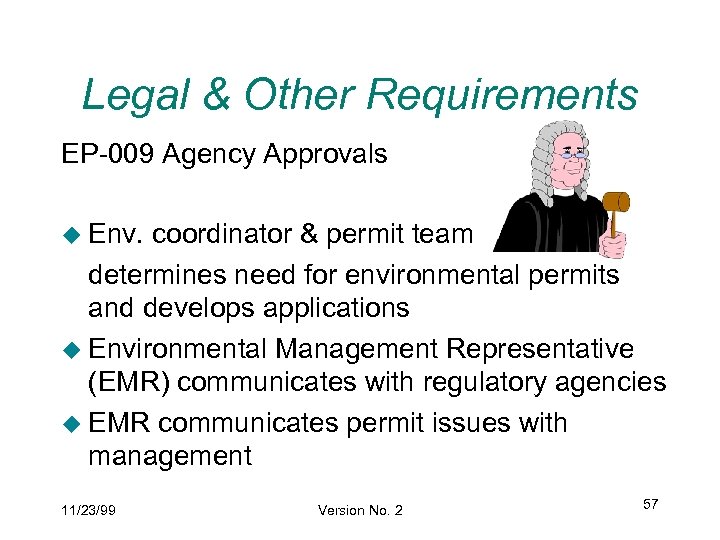 Legal & Other Requirements

EP-009 Agency Approvals

• Env. coordinator & permit team determines need for environmental permits and develops applications
• Environmental Management Representative (EMR) communicates with regulatory agencies
• EMR communicates permit issues with management

11/23/99

Version No. 2

57